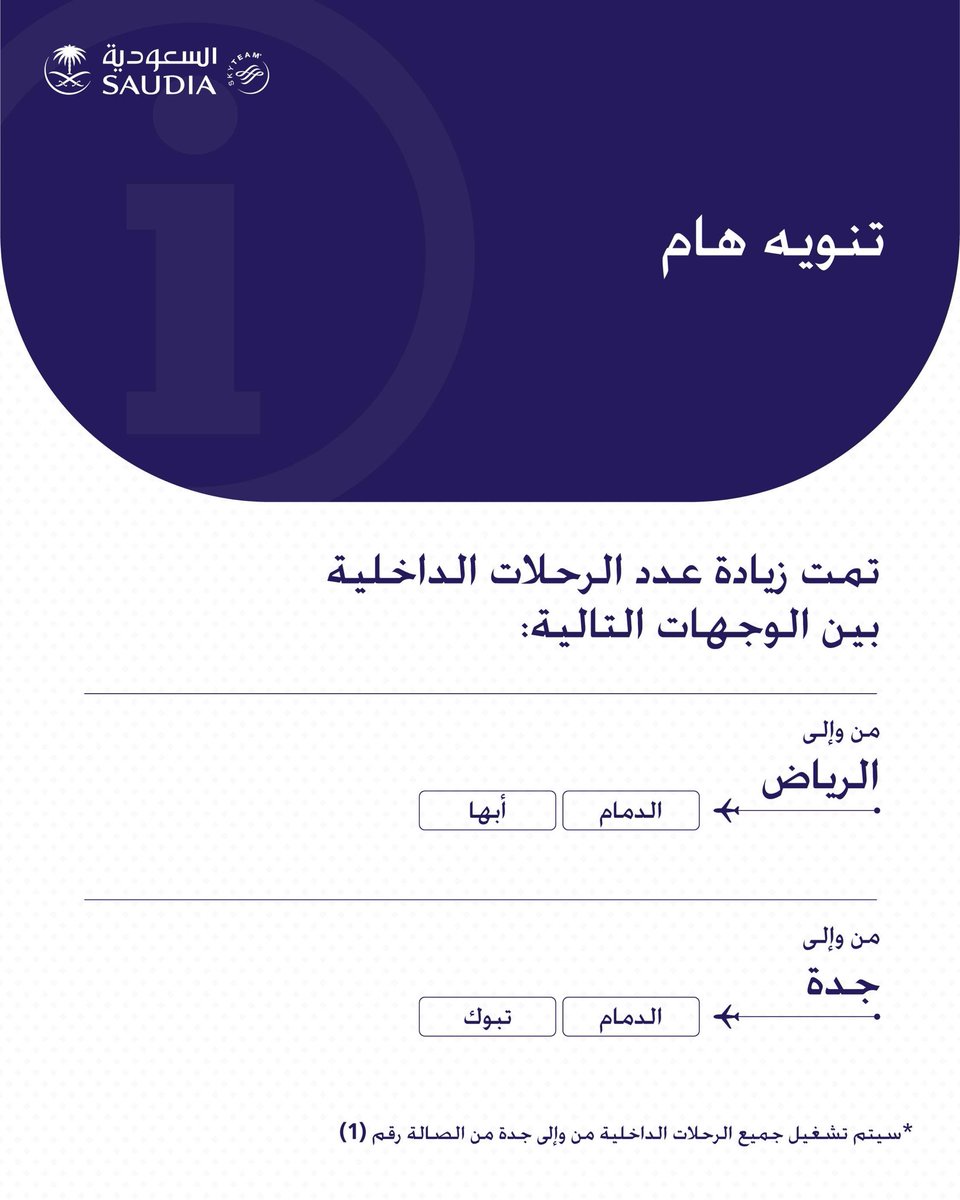 السعودية
SAUDIA
SKYTEAM

تنويه هام

تمت زيادة عدد الرحلات الداخلية بين الوجهات التالية:

من وإلى
الرياض
الدمام
أبها

من وإلى
جدة
الدمام
تبوك

*سيتم تشغيل جميع الرحلات الداخلية من وإلى جدة من الصالة رقم (1)